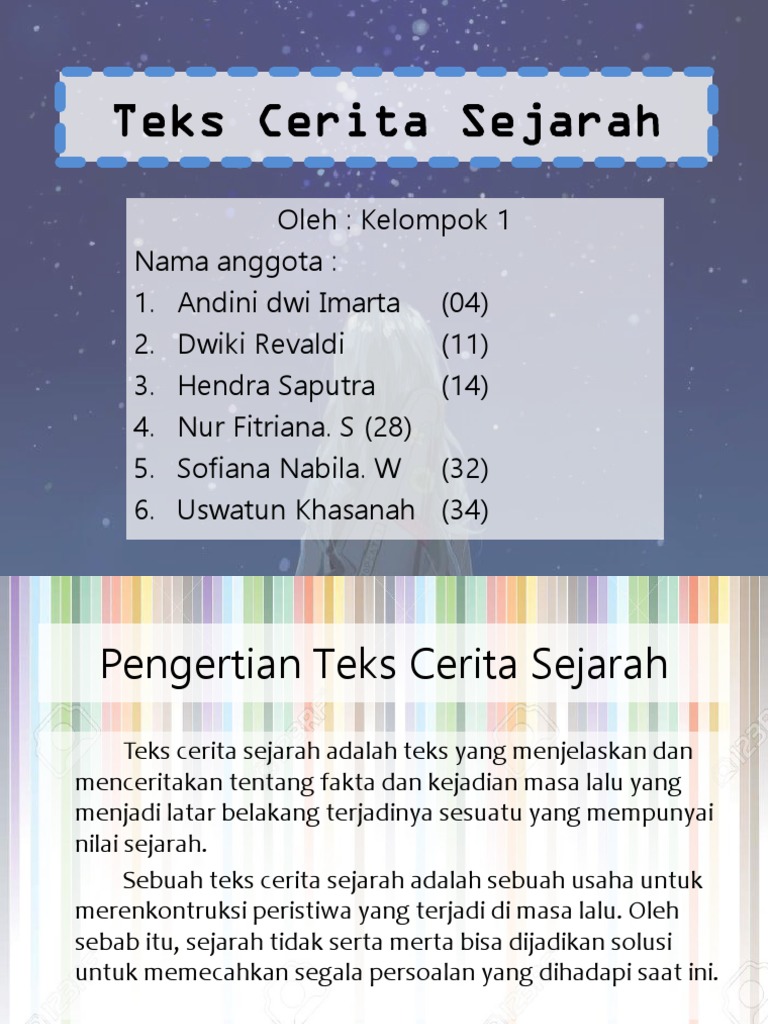 Teks Cerita Sejarah

Oleh : Kelompok 1
Nama anggota :
1. Andini dwi Imarta (04)
2. Dwiki Revaldi (11)
3. Hendra Saputra (14)
4. Nur Fitriana. S (28)
5. Sofiana Nabila. W (32)
6. Uswatun Khasanah (34)

Pengertian Teks Cerita Sejarah

Teks cerita sejarah adalah teks yang menjelaskan dan menceritakan tentang fakta dan kejadian masa lalu yang menjadi latar belakang terjadinya sesuatu yang mempunyai nilai sejarah.

Sebuah teks cerita sejarah adalah sebuah usaha untuk merenkontruksi peristiwa yang terjadi di masa lalu. Oleh sebab itu, sejarah tidak serta merta bisa dijadikan solusi untuk memecahkan segala persoalan yang dihadapi saat ini.